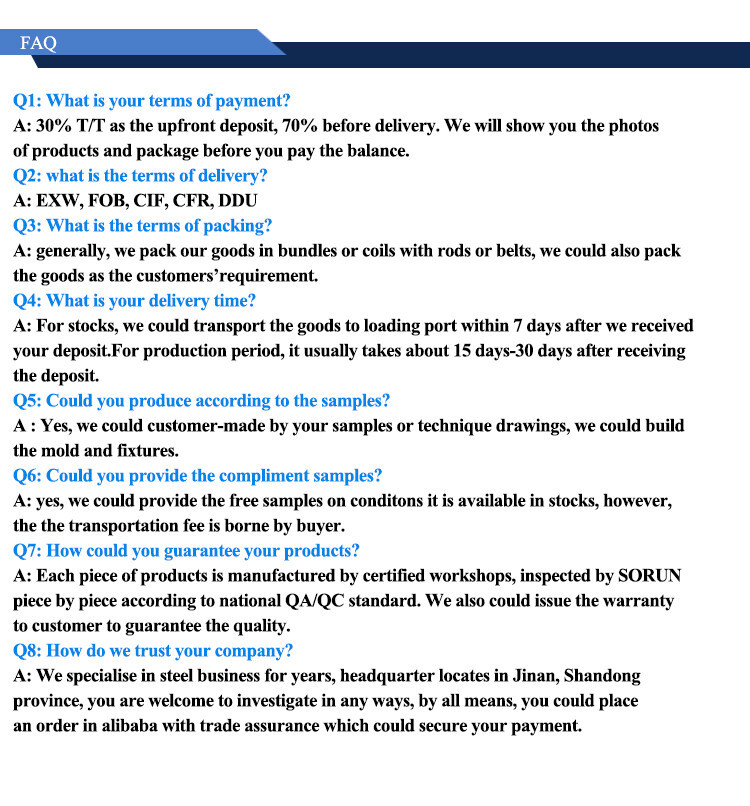 FAQ

Q1: What is your terms of payment?
A: 30% T/T as the upfront deposit, 70% before delivery. We will show you the photos of products and package before you pay the balance.
Q2: what is the terms of delivery?
A: EXW, FOB, CIF, CFR, DDU
Q3: What is the terms of packing?
A: generally, we pack our goods in bundles or coils with rods or belts, we could also pack the goods as the customers'requirement.
Q4: What is your delivery time?
A: For stocks, we could transport the goods to loading port within 7 days after we received your deposit.For production period, it usually takes about 15 days-30 days after receiving the deposit.
Q5: Could you produce according to the samples?
A : Yes, we could customer-made by your samples or technique drawings, we could build the mold and fixtures.
Q6: Could you provide the compliment samples?
A: yes, we could provide the free samples on conditons it is available in stocks, however, the the transportation fee is borne by buyer.
Q7: How could you guarantee your products?
A: Each piece of products is manufactured by certified workshops, inspected by SORUN piece by piece according to national QA/QC standard. We also could issue the warranty to customer to guarantee the quality.
Q8: How do we trust your company?
A: We specialise in steel business for years, headquarter locates in Jinan, Shandong province, you are welcome to investigate in any ways, by all means, you could place an order in alibaba with trade assurance which could secure your payment.